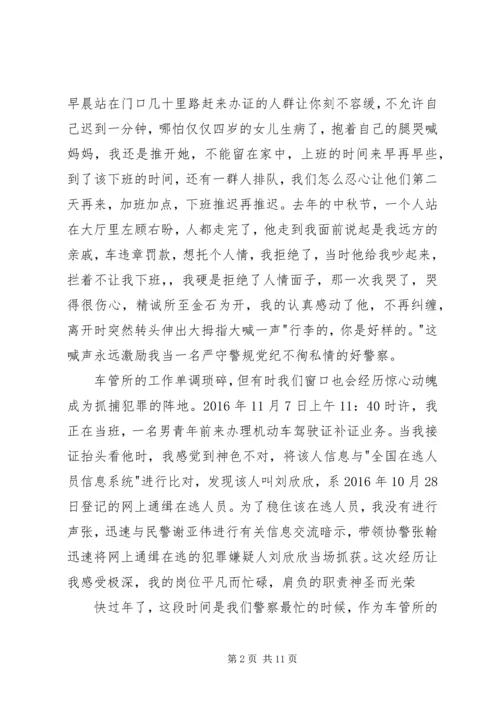 早晨站在门口几十里路赶来办证的人群让你刻不容缓，不允许自己迟到一分钟，哪怕仅仅四岁的女儿生病了，抱着自己的腿哭喊妈妈，我还是推开她，不能留在家中，上班的时间来早再早些，到了该下班的时间，还有一群人排队，我们怎么忍心让他们第二天再来，加班加点，下班推迟再推迟。去年的中秋节，一个人站在大厅里左顾右盼，人都走完了，他走到我面前说起是我远方的亲戚，车违章罚款，想托个人情，我拒绝了，当时他给我吵起来，拦着不让我下班，，我硬是拒绝了人情面子，那一次我哭了，哭得很伤心，精诚所至金石为开，我的认真感动了他，不再纠缠，离开时突然转头伸出大拇指大喊一声"行李的，你是好样的。"这喊声永远激励我当一名严守警规党纪不徇私情的好警察。

车管所的工作单调琐碎，但有时我们窗口也会经历惊心动魄成为抓捕犯罪的阵地。2016 年 11 月 7 日上午 11：40 时许，我正在当班，一名男青年前来办理机动车驾驶证补证业务。当我接证抬头看他时，我感觉到神色不对，将该人信息与"全国在逃人员信息系统"进行比对，发现该人叫刘欣欣，系 2016 年 10 月 28 日登记的网上通缉在逃人员。为了稳住该在逃人员，我没有进行声张，迅速与民警谢亚伟进行有关信息交流暗示，带领协警张翰迅速将网上通缉在逃的犯罪嫌疑人刘欣欣当场抓获。这次经历让我感受极深，我的岗位平凡而忙碌，肩负的职责神圣而光荣

快过年了，这段时间是我们警察最忙的时候，作为车管所的

第 2 页 共 11 页